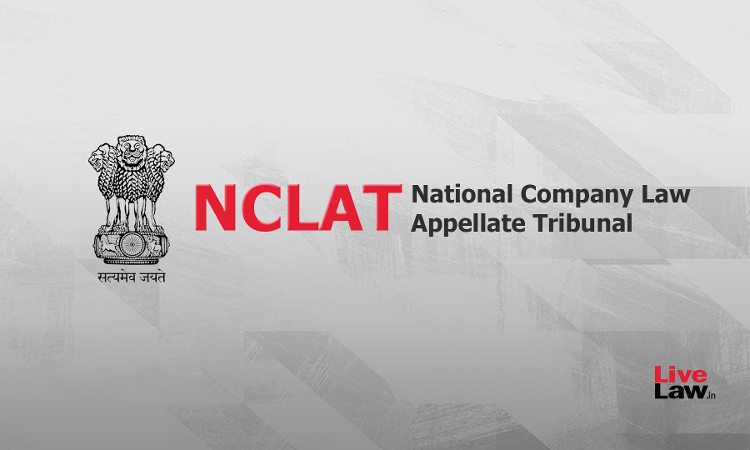 सत्यमेव जयते

NCLAT National Company Law Appellate Tribunal

Live Law.in